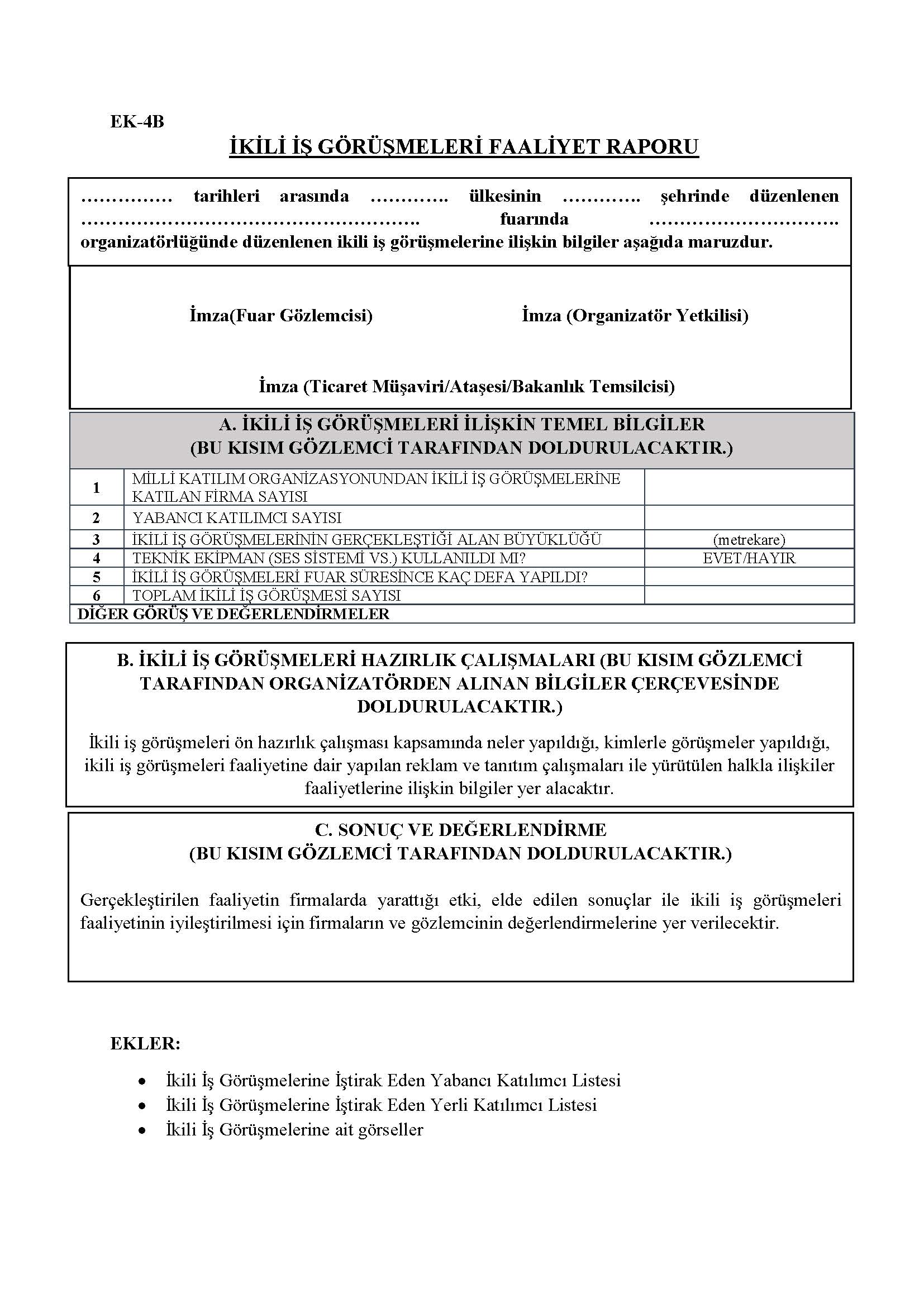 EK-4B

İKİLİ İŞ GÖRÜŞMELERİ FAALİYET RAPORU

…………… tarihleri arasında …………. ülkesinin …………. şehrinde düzenlenen ………………………………………………. fuarında …………………………. organizatörlüğünde düzenlenen ikili iş görüşmelerine ilişkin bilgiler aşağıda maruzdur.

İmza(Fuar Gözlemcisi)

İmza (Organizatör Yetkilisi)

İmza (Ticaret Müşaviri/Ataşesi/Bakanlık Temsilcisi)

A. İKİLİ İŞ GÖRÜŞMELERİ İLİŞKİN TEMEL BİLGİLER
(BU KISIM GÖZLEMCİ TARAFINDAN DOLDURULACAKTIR.)

| | | |
|---|---|---|
| 1 | MİLLİ KATILIM ORGANİZASYONUNDAN İKİLİ İŞ GÖRÜŞMELERİNE KATILAN FİRMA SAYISI | |
| 2 | YABANCI KATILIMCI SAYISI | |
| 3 | İKİLİ İŞ GÖRÜŞMELERİNİN GERÇEKLEŞTİĞİ ALAN BÜYÜKLÜĞÜ | (metrekare) |
| 4 | TEKNİK EKİPMAN (SES SİSTEMİ VS.) KULLANILDI MI? | EVET/HAYIR |
| 5 | İKİLİ İŞ GÖRÜŞMELERİ FUAR SÜRESİNCE KAÇ DEFA YAPILDI? | |
| 6 | TOPLAM İKİLİ İŞ GÖRÜŞMESİ SAYISI | |

DİĞER GÖRÜŞ VE DEĞERLENDİRMELER

B. İKİLİ İŞ GÖRÜŞMELERİ HAZIRLIK ÇALIŞMALARI (BU KISIM GÖZLEMCİ TARAFINDAN ORGANİZATÖRDEN ALINAN BİLGİLER ÇERÇEVESİNDE DOLDURULACAKTIR.)

İkili iş görüşmeleri ön hazırlık çalışması kapsamında neler yapıldığı, kimlerle görüşmeler yapıldığı, ikili iş görüşmeleri faaliyetine dair yapılan reklam ve tanıtım çalışmaları ile yürütülen halkla ilişkiler faaliyetlerine ilişkin bilgiler yer alacaktır.

C. SONUÇ VE DEĞERLENDİRME
(BU KISIM GÖZLEMCİ TARAFINDAN DOLDURULACAKTIR.)

Gerçekleştirilen faaliyetin firmalarda yarattığı etki, elde edilen sonuçlar ile ikili iş görüşmeleri faaliyetinin iyileştirilmesi için firmaların ve gözlemcinin değerlendirmelerine yer verilecektir.

EKLER:

• İkili İş Görüşmelerine İştirak Eden Yabancı Katılımcı Listesi
• İkili İş Görüşmelerine İştirak Eden Yerli Katılımcı Listesi
• İkili İş Görüşmelerine ait görseller